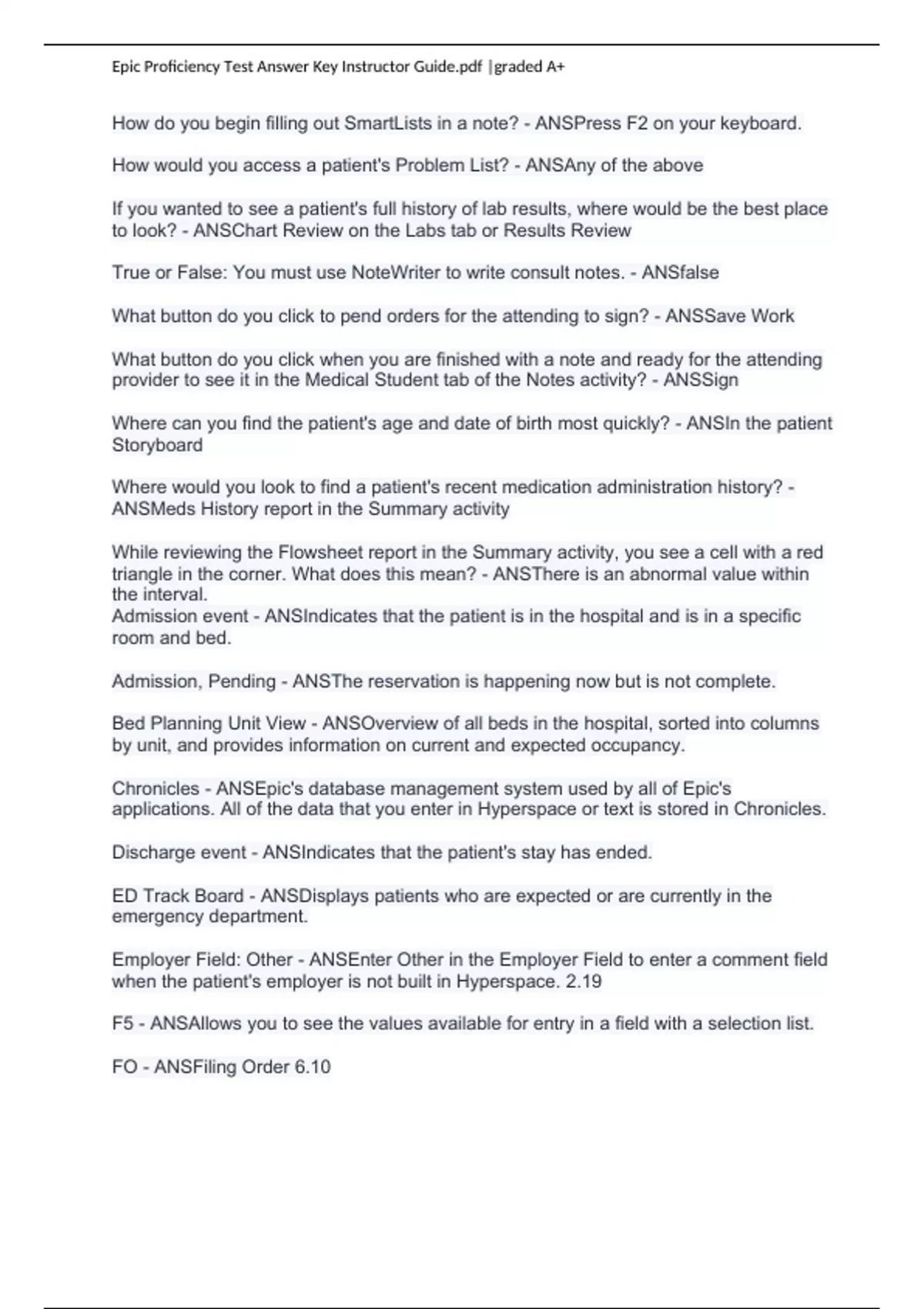 Epic Proficiency Test Answer Key Instructor Guide.pdf |graded A+

How do you begin filling out SmartLists in a note? - ANSPress F2 on your keyboard.

How would you access a patient's Problem List? - ANSAny of the above

If you wanted to see a patient's full history of lab results, where would be the best place to look? - ANSChart Review on the Labs tab or Results Review

True or False: You must use NoteWriter to write consult notes. - ANSfalse

What button do you click to pend orders for the attending to sign? - ANSSave Work

What button do you click when you are finished with a note and ready for the attending provider to see it in the Medical Student tab of the Notes activity? - ANSSign

Where can you find the patient's age and date of birth most quickly? - ANSIn the patient Storyboard

Where would you look to find a patient's recent medication administration history? - ANSMeds History report in the Summary activity

While reviewing the Flowsheet report in the Summary activity, you see a cell with a red triangle in the corner. What does this mean? - ANSThere is an abnormal value within the interval.
Admission event - ANSIndicates that the patient is in the hospital and is in a specific room and bed.

Admission, Pending - ANSThe reservation is happening now but is not complete.

Bed Planning Unit View - ANSOverview of all beds in the hospital, sorted into columns by unit, and provides information on current and expected occupancy.

Chronicles - ANSEpic's database management system used by all of Epic's applications. All of the data that you enter in Hyperspace or text is stored in Chronicles.

Discharge event - ANSIndicates that the patient's stay has ended.

ED Track Board - ANSDisplays patients who are expected or are currently in the emergency department.

Employer Field: Other - ANSEnter Other in the Employer Field to enter a comment field when the patient's employer is not built in Hyperspace. 2.19

F5 - ANSAllows you to see the values available for entry in a field with a selection list.

FO - ANSFiling Order 6.10